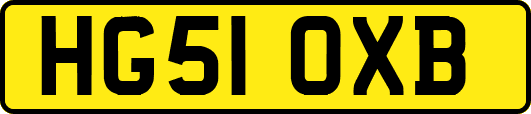 HG51 OXB